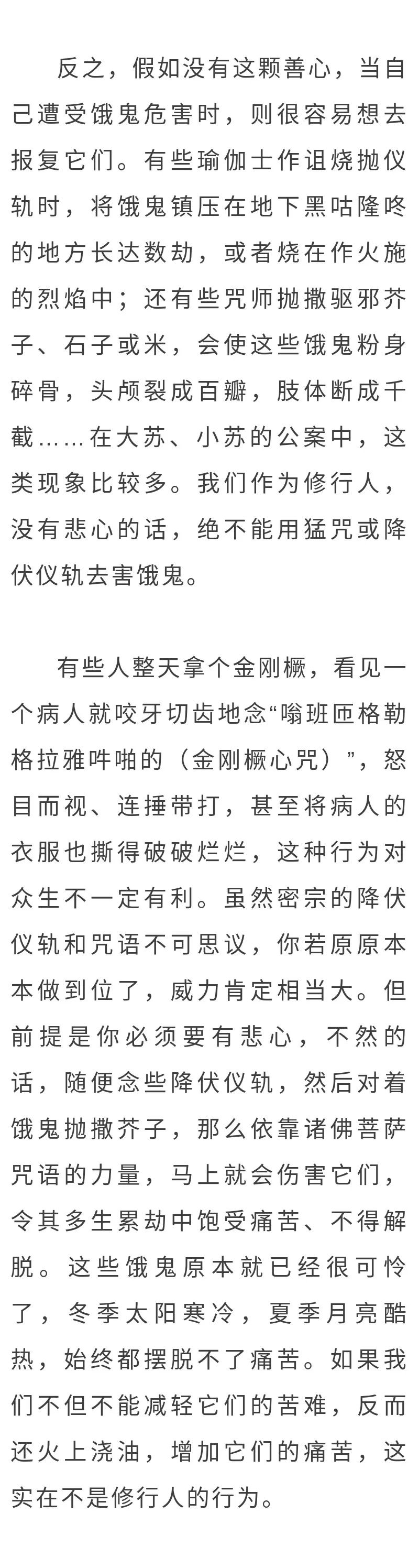 反之，假如没有这颗善心，当自己遭受饿鬼危害时，则很容易想去报复它们。有些瑜伽士作诅烧抛仪轨时，将饿鬼镇压在地下黑咕隆咚的地方长达数劫，或者烧在作火施的烈焰中；还有些咒师抛撒驱邪芥子、石子或米，会使这些饿鬼粉身碎骨，头颅裂成百瓣，肢体断成千截……在大苏、小苏的公案中，这类现象比较多。我们作为修行人，没有悲心的话，绝不能用猛咒或降伏仪轨去害饿鬼。

有些人整天拿个金刚橛，看见一个病人就咬牙切齿地念“嗡班匝格勒格拉雅吽啪的（金刚橛心咒）”，怒目而视、连捶带打，甚至将病人的衣服也撕得破破烂烂，这种行为对众生不一定有利。虽然密宗的降伏仪轨和咒语不可思议，你若原原本本做到位了，威力肯定相当大。但前提是你必须要有悲心，不然的话，随便念些降伏仪轨，然后对着饿鬼抛撒芥子，那么依靠诸佛菩萨咒语的力量，马上就会伤害它们，令其多生累劫中饱受痛苦、不得解脱。这些饿鬼原本就已经很可怜了，冬季太阳寒冷，夏季月亮酷热，始终都摆脱不了痛苦。如果我们不但不能减轻它们的苦难，反而还火上浇油，增加它们的痛苦，这实在不是修行人的行为。